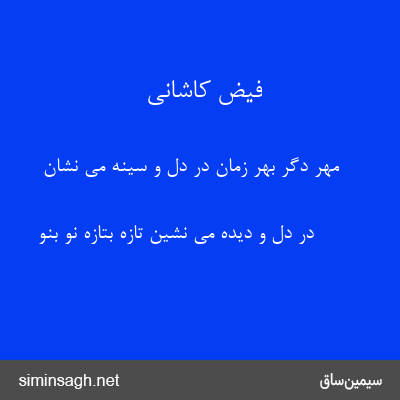 فیض کاشانی

مهر دگر بهر زمان در دل و سینه می نشان

در دل و دیده می نشین تازه بتازه نو بنو

siminsagh.net

سیمین‌ساق